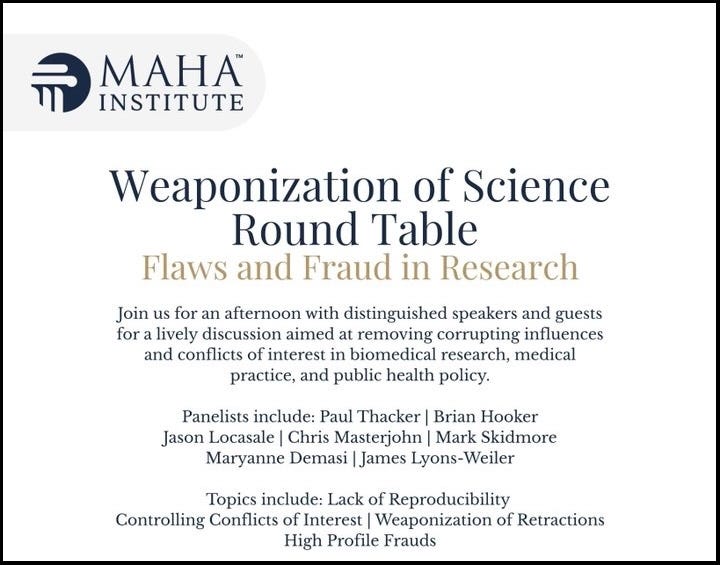 MAHA™
INSTITUTE

Weaponization of Science
Round Table
Flaws and Fraud in Research

Join us for an afternoon with distinguished speakers and guests for a lively discussion aimed at removing corrupting influences and conflicts of interest in biomedical research, medical practice, and public health policy.

Panelists include: Paul Thacker | Brian Hooker
Jason Locasale | Chris Masterjohn | Mark Skidmore
Maryanne Demasi | James Lyons-Weiler

Topics include: Lack of Reproducibility
Controlling Conflicts of Interest | Weaponization of Retractions
High Profile Frauds